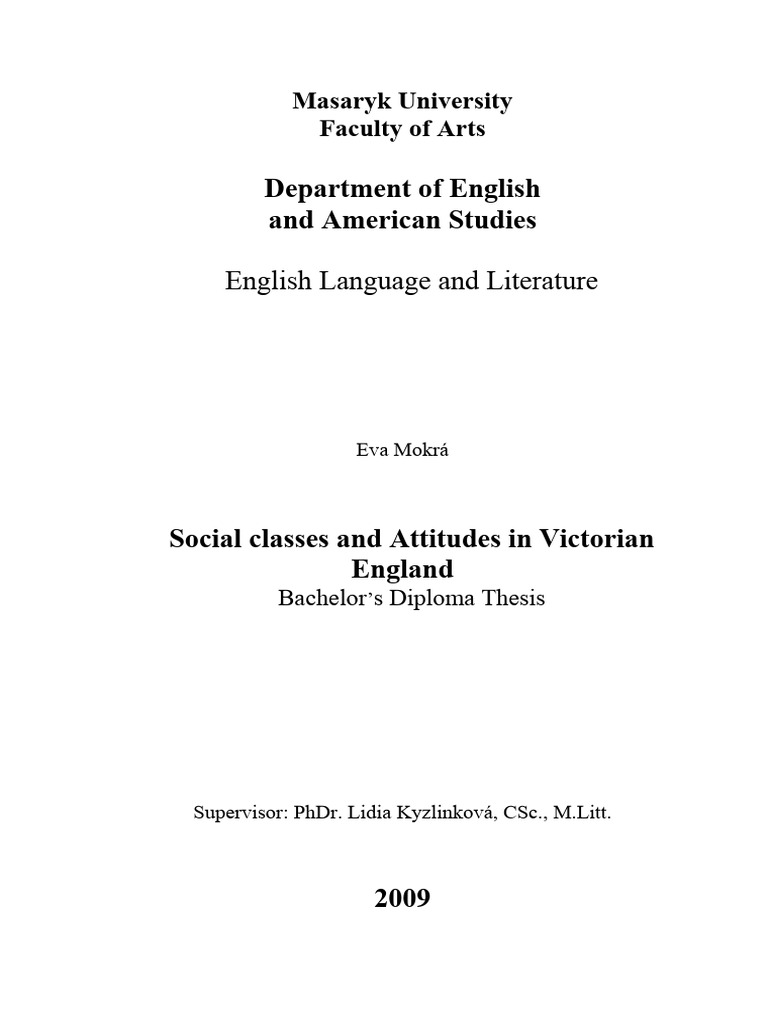 Masaryk University
Faculty of Arts

Department of English
and American Studies

English Language and Literature

Eva Mokrá

Social classes and Attitudes in Victorian England
Bachelor's Diploma Thesis

Supervisor: PhDr. Lidia Kyzlinková, CSc., M.Litt.

2009